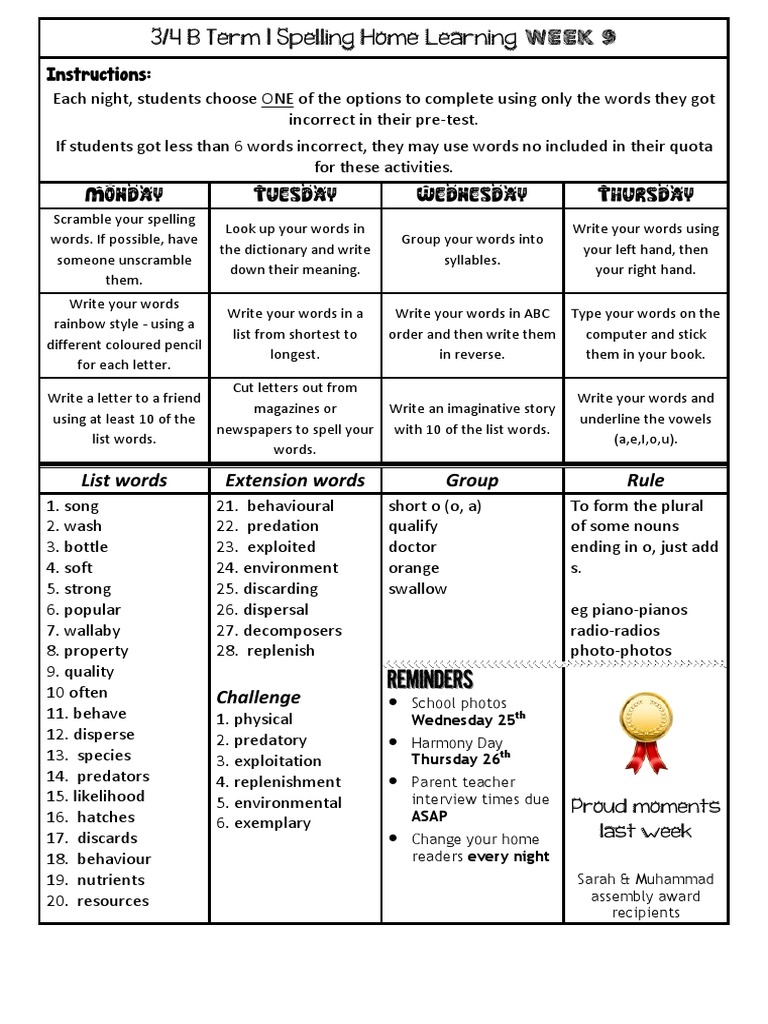 3/4 B Term 1 Spelling Home Learning WEEK 9

Instructions:
Each night, students choose ONE of the options to complete using only the words they got incorrect in their pre-test.
If students got less than 6 words incorrect, they may use words no included in their quota for these activities.

| MONDAY | TUESDAY | WEDNESDAY | THURSDAY |
|---|---|---|---|
| Scramble your spelling words. If possible, have someone unscramble them. | Look up your words in the dictionary and write down their meaning. | Group your words into syllables. | Write your words using your left hand, then your right hand. |
| Write your words rainbow style - using a different coloured pencil for each letter. | Write your words in a list from shortest to longest. | Write your words in ABC order and then write them in reverse. | Type your words on the computer and stick them in your book. |
| Write a letter to a friend using at least 10 of the list words. | Cut letters out from magazines or newspapers to spell your words. | Write an imaginative story with 10 of the list words. | Write your words and underline the vowels (a,e,I,o,u). |

List words
1. song
2. wash
3. bottle
4. soft
5. strong
6. popular
7. wallaby
8. property
9. quality
10 often
11. behave
12. disperse
13. species
14. predators
15. likelihood
16. hatches
17. discards
18. behaviour
19. nutrients
20. resources

Extension words
21. behavioural
22. predation
23. exploited
24. environment
25. discarding
26. dispersal
27. decomposers
28. replenish

Challenge
1. physical
2. predatory
3. exploitation
4. replenishment
5. environmental
6. exemplary

Group
short o (o, a)
qualify
doctor
orange
swallow

REMINDERS
• School photos Wednesday 25th
• Harmony Day Thursday 26th
• Parent teacher interview times due ASAP
• Change your home readers every night

Rule
To form the plural of some nouns ending in o, just add s.

eg piano-pianos
radio-radios
photo-photos

Proud moments last week

Sarah & Muhammad assembly award recipients